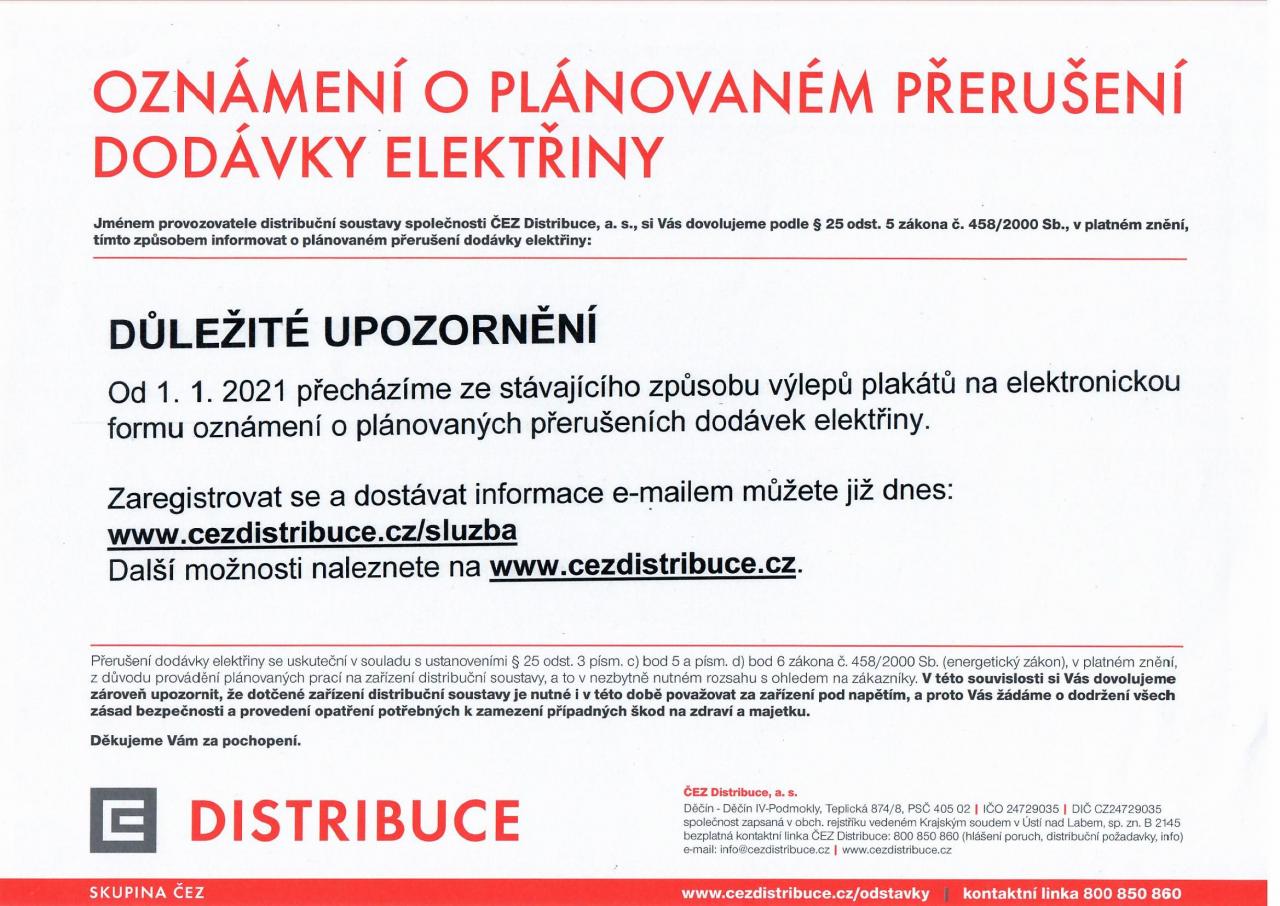 OZNÁMENÍ O PLÁNOVANÉM PŘERUŠENÍ DODÁVKY ELEKTŘINY

Jménem provozovatele distribuční soustavy společnosti ČEZ Distribuce, a. s., si Vás dovolujeme podle § 25 odst. 5 zákona č. 458/2000 Sb., v platném znění, tímto způsobem informovat o plánovaném přerušení dodávky elektřiny:

DŮLEŽITÉ UPOZORNĚNÍ

Od 1. 1. 2021 přecházíme ze stávajícího způsobu výlepů plakátů na elektronickou formu oznámení o plánovaných přerušeních dodávek elektřiny.

Zaregistrovat se a dostávat informace e-mailem můžete již dnes:
www.cezdistribuce.cz/sluzba
Další možnosti naleznete na www.cezdistribuce.cz.

Přerušení dodávky elektřiny se uskuteční v souladu s ustanoveními § 25 odst. 3 písm. c) bod 5 a písm. d) bod 6 zákona č. 458/2000 Sb. (energetický zákon), v platném znění, z důvodu provádění plánovaných prací na zařízení distribuční soustavy, a to v nezbytně nutném rozsahu s ohledem na zákazníky. V této souvislosti si Vás dovolujeme zároveň upozornit, že dotčené zařízení distribuční soustavy je nutné i v této době považovat za zařízení pod napětím, a proto Vás žádáme o dodržení všech zásad bezpečnosti a provedení opatření potřebných k zamezení případných škod na zdraví a majetku.

Děkujeme Vám za pochopení.

DISTRIBUCE

ČEZ Distribuce, a. s.
Děčín - Děčín IV-Podmokly, Teplická 874/8, PSČ 405 02 | IČO 24729035 | DIČ CZ24729035
společnost zapsaná v obch. rejstříku vedeném Krajským soudem v Ústí nad Labem, sp. zn. B 2145
bezplatná kontaktní linka ČEZ Distribuce: 800 850 860 (hlášení poruch, distribuční požadavky, info)
e-mail: info@cezdistribuce.cz | www.cezdistribuce.cz

SKUPINA ČEZ

www.cezdistribuce.cz/odstavky | kontaktní linka 800 850 860